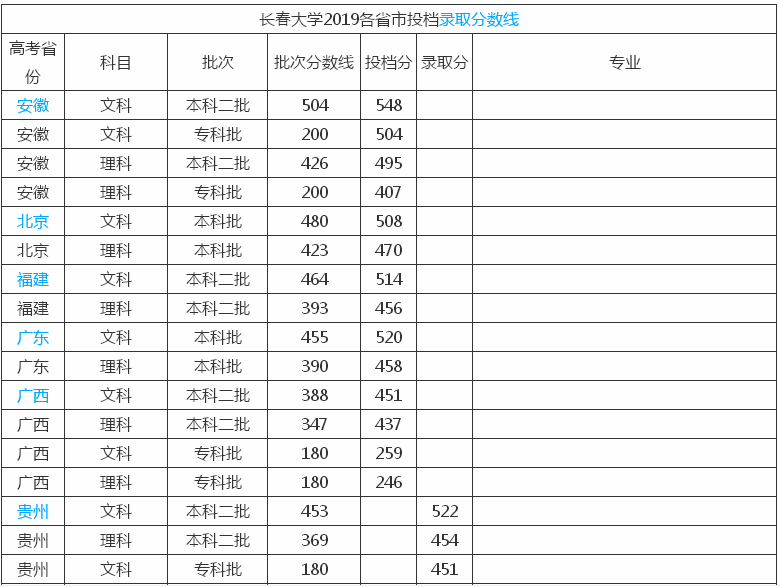 长春大学2019各省市投档录取分数线

| 高考省份 | 科目 | 批次 | 批次分数线 | 投档分 | 录取分 | 专业 |
|---|---|---|---|---|---|---|
| 安徽 | 文科 | 本科二批 | 504 | 548 | | |
| 安徽 | 文科 | 专科批 | 200 | 504 | | |
| 安徽 | 理科 | 本科二批 | 426 | 495 | | |
| 安徽 | 理科 | 专科批 | 200 | 407 | | |
| 北京 | 文科 | 本科批 | 480 | 508 | | |
| 北京 | 理科 | 本科批 | 423 | 470 | | |
| 福建 | 文科 | 本科二批 | 464 | 514 | | |
| 福建 | 理科 | 本科二批 | 393 | 456 | | |
| 广东 | 文科 | 本科批 | 455 | 520 | | |
| 广东 | 理科 | 本科批 | 390 | 458 | | |
| 广西 | 文科 | 本科二批 | 388 | 451 | | |
| 广西 | 理科 | 本科二批 | 347 | 437 | | |
| 广西 | 文科 | 专科批 | 180 | 259 | | |
| 广西 | 理科 | 专科批 | 180 | 246 | | |
| 贵州 | 文科 | 本科二批 | 453 | | 522 | |
| 贵州 | 理科 | 本科二批 | 369 | | 454 | |
| 贵州 | 文科 | 专科批 | 180 | | 451 | |